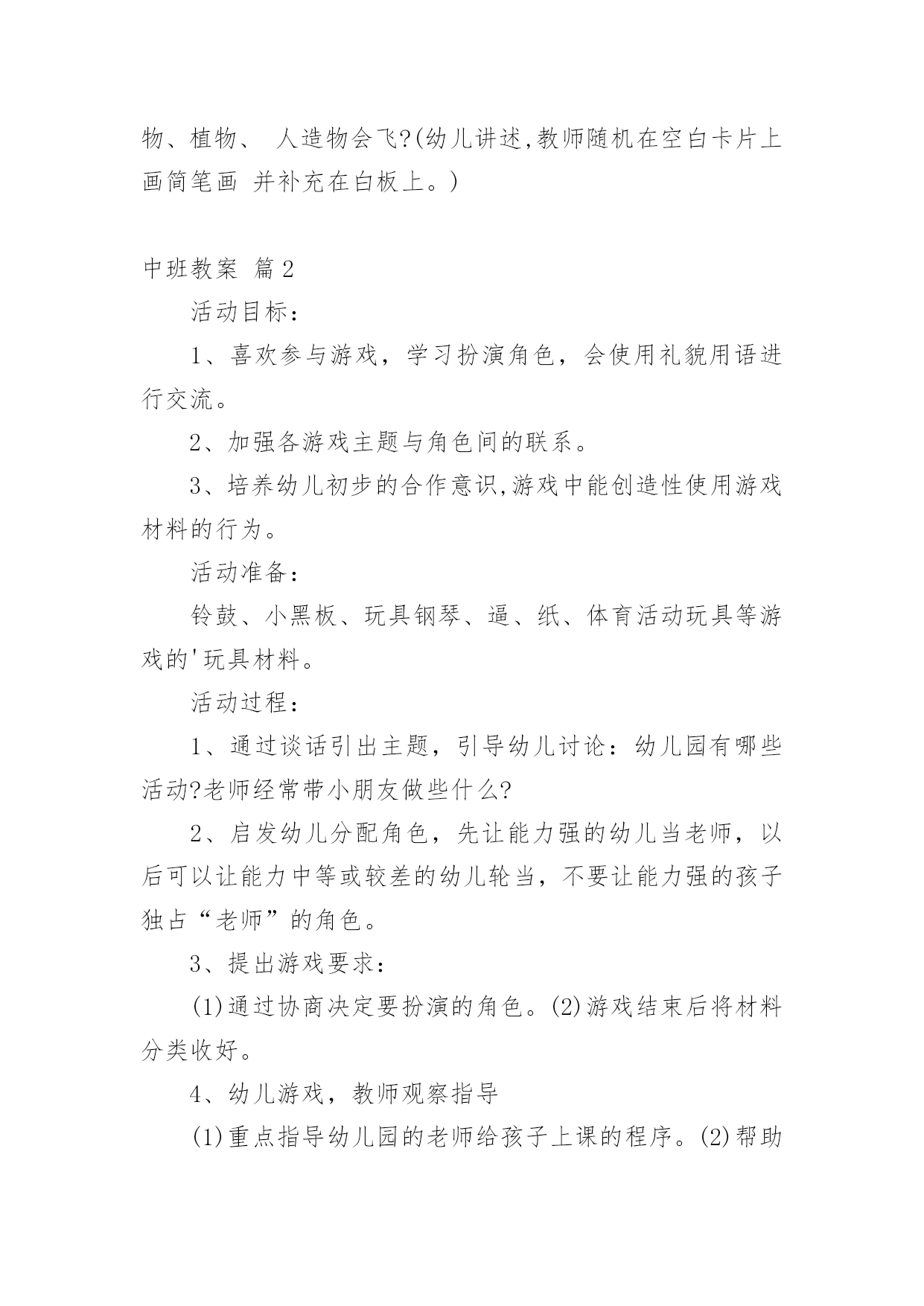 物、植物、 人造物会飞?(幼儿讲述,教师随机在空白卡片上画简笔画 并补充在白板上。)

中班教案 篇2

活动目标：

1、喜欢参与游戏，学习扮演角色，会使用礼貌用语进行交流。

2、加强各游戏主题与角色间的联系。

3、培养幼儿初步的合作意识,游戏中能创造性使用游戏材料的行为。

活动准备：

铃鼓、小黑板、玩具钢琴、逼、纸、体育活动玩具等游戏的'玩具材料。

活动过程：

1、通过谈话引出主题，引导幼儿讨论：幼儿园有哪些活动?老师经常带小朋友做些什么?

2、启发幼儿分配角色，先让能力强的幼儿当老师，以后可以让能力中等或较差的幼儿轮当，不要让能力强的孩子独占“老师”的角色。

3、提出游戏要求：

(1)通过协商决定要扮演的角色。(2)游戏结束后将材料分类收好。

4、幼儿游戏，教师观察指导

(1)重点指导幼儿园的老师给孩子上课的程序。(2)帮助